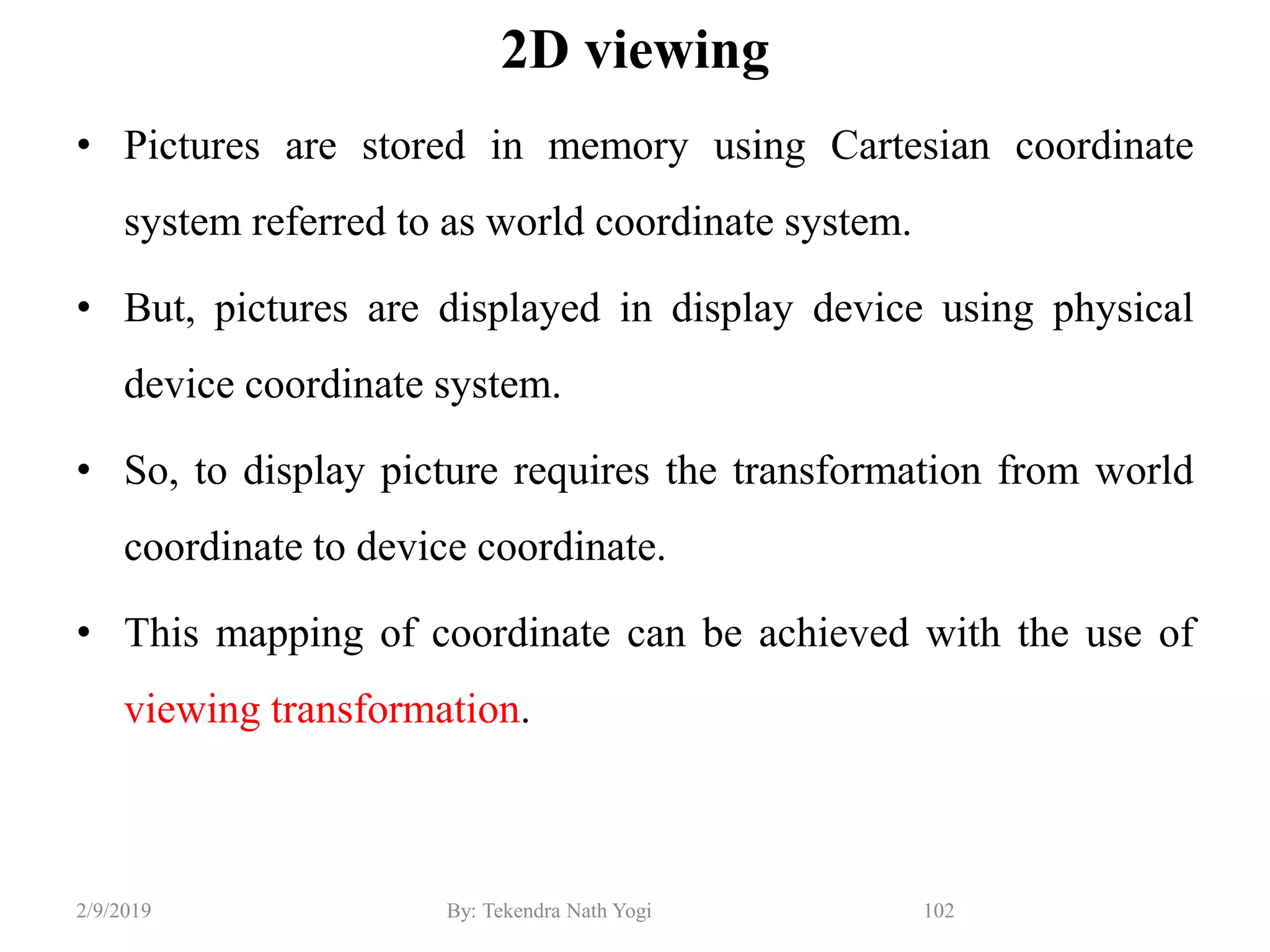 2D viewing

• Pictures are stored in memory using Cartesian coordinate system referred to as world coordinate system.

• But, pictures are displayed in display device using physical device coordinate system.

• So, to display picture requires the transformation from world coordinate to device coordinate.

• This mapping of coordinate can be achieved with the use of viewing transformation.

2/9/2019 By: Tekendra Nath Yogi 102